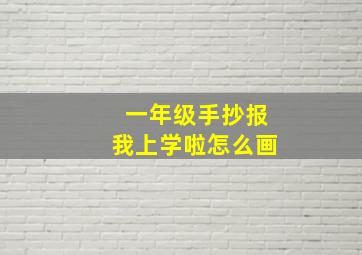 一年级手抄报
我上学啦怎么画